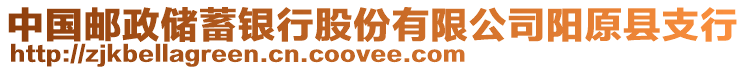 中国邮政储蓄银行股份有限公司阳原县支行
http://zjkbellagreen.cn.coovee.com